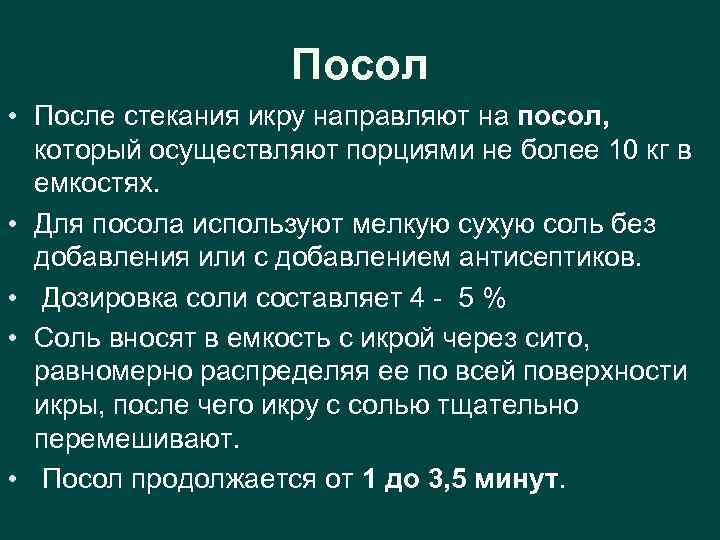 Посол

• После стекания икру направляют на посол, который осуществляют порциями не более 10 кг в емкостях.

• Для посола используют мелкую сухую соль без добавления или с добавлением антисептиков.

• Дозировка соли составляет 4 - 5 %

• Соль вносят в емкость с икрой через сито, равномерно распределяя ее по всей поверхности икры, после чего икру с солью тщательно перемешивают.

• Посол продолжается от 1 до 3,5 минут.